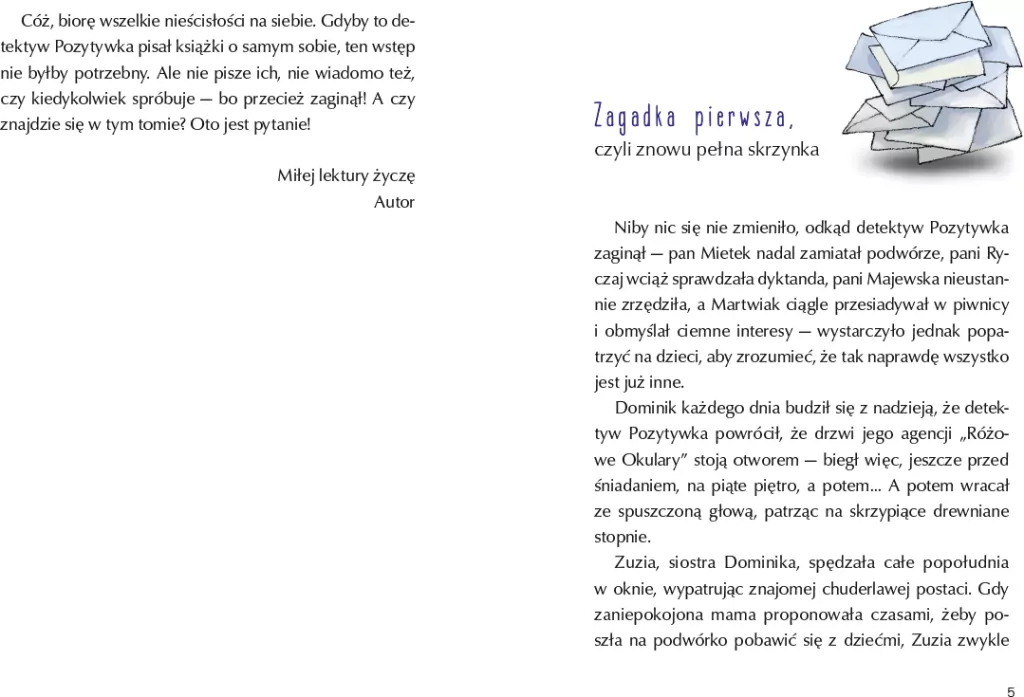 Cóż, biorę wszelkie nieścisłości na siebie. Gdyby to detektyw Pozytywka pisał książki o samym sobie, ten wstęp nie byłby potrzebny. Ale nie pisze ich, nie wiadomo też, czy kiedykolwiek spróbuje — bo przecież zaginął! A czy znajdzie się w tym tomie? Oto jest pytanie!

Miłej lektury życzę
Autor

Zagadka pierwsza,
czyli znowu pełna skrzynka

Niby nic się nie zmieniło, odkąd detektyw Pozytywka zaginął — pan Mietek nadal zamiatał podwórze, pani Ryczaj wciąż sprawdzała dyktanda, pani Majewska nieustannie zrzędziła, a Martwiak ciągle przesiadywał w piwnicy i obmyślał ciemne interesy — wystarczyło jednak popatrzyć na dzieci, aby zrozumieć, że tak naprawdę wszystko jest już inne.

Dominik każdego dnia budził się z nadzieją, że detektyw Pozytywka powrócił, że drzwi jego agencji „Różowe Okulary” stoją otworem — biegł więc, jeszcze przed śniadaniem, na piąte piętro, a potem... A potem wracał ze spuszczoną głową, patrząc na skrzypiące drewniane stopnie.

Zuzia, siostra Dominika, spędzała całe popołudnia w oknie, wypatrując znajomej chuderlawej postaci. Gdy zaniepokojona mama proponowała czasami, żeby poszła na podwórko pobawić się z dziećmi, Zuzia zwykle

5